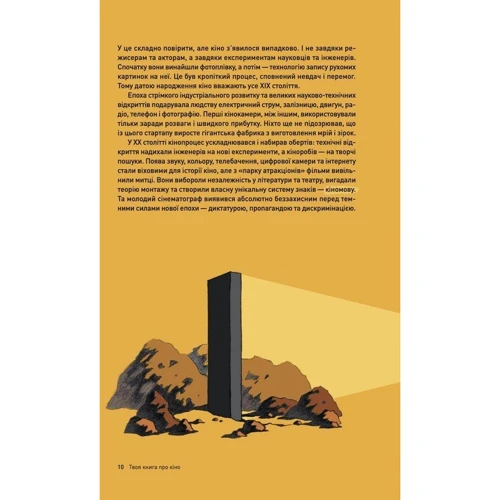 У це складно повірити, але кіно з'явилося випадково. І не завдяки режисерам та акторам, а завдяки експериментам науковців та інженерів. Спочатку вони винайшли фотоплівку, а потім — технологію запису рухомих картинок на неї. Це був кропіткий процес, сповнений невдач і перемог. Тому датою народження кіно вважають усе XIX століття.

Епоха стрімкого індустріального розвитку та великих науково-технічних відкриттів подарувала людству електричний струм, залізницю, двигун, радіо, телефон і фотографію. Перші кінокамери, між іншим, використовували тільки заради розваги і швидкого прибутку. Ніхто ще не підозрював, що із цього стартапу виросте гігантська фабрика з виготовлення мрій і зірок.

У XX столітті кінопроцес ускладнювався і набирав обертів: технічні відкриття надихали інженерів на нові експерименти, а кіноробів — на творчі пошуки. Поява звуку, кольору, телебачення, цифрової камери та інтернету стали віховими для історії кіно, але з «парку атракціонів» фільми вивільнили митці. Вони вибороли незалежність у літератури та театру, вигадали теорію монтажу та створили власну унікальну систему знаків — кіномову. Та молодий сінематограф виявився абсолютно беззахисним перед темними силами нової епохи — диктатурою, пропагандою та дискримінацією.

10 Твоя книга про кіно